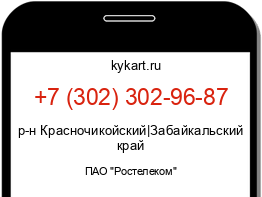 kykart.ru

+7 (302) 302-96-87

р-н Красночикойский|Забайкальский край

ПАО "Ростелеком"